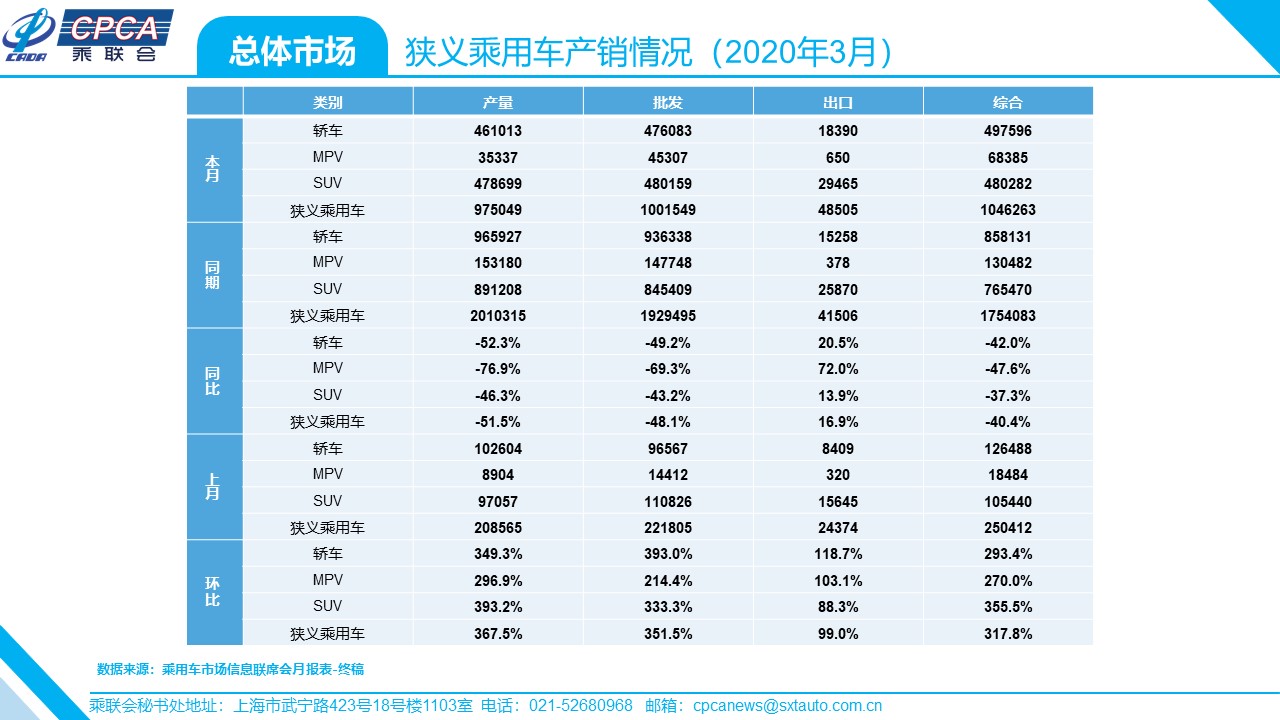 CPCA
乘联会

总体市场

狭义乘用车产销情况（2020年3月）

|  | 类别 | 产量 | 批发 | 出口 | 综合 |
|---|---|---|---|---|---|
| 本月 | 轿车 | 461013 | 476083 | 18390 | 497596 |
|  | MPV | 35337 | 45307 | 650 | 68385 |
|  | SUV | 478699 | 480159 | 29465 | 480282 |
|  | 狭义乘用车 | 975049 | 1001549 | 48505 | 1046263 |
| 同期 | 轿车 | 965927 | 936338 | 15258 | 858131 |
|  | MPV | 153180 | 147748 | 378 | 130482 |
|  | SUV | 891208 | 845409 | 25870 | 765470 |
|  | 狭义乘用车 | 2010315 | 1929495 | 41506 | 1754083 |
| 同比 | 轿车 | -52.3% | -49.2% | 20.5% | -42.0% |
|  | MPV | -76.9% | -69.3% | 72.0% | -47.6% |
|  | SUV | -46.3% | -43.2% | 13.9% | -37.3% |
|  | 狭义乘用车 | -51.5% | -48.1% | 16.9% | -40.4% |
| 上月 | 轿车 | 102604 | 96567 | 8409 | 126488 |
|  | MPV | 8904 | 14412 | 320 | 18484 |
|  | SUV | 97057 | 110826 | 15645 | 105440 |
|  | 狭义乘用车 | 208565 | 221805 | 24374 | 250412 |
| 环比 | 轿车 | 349.3% | 393.0% | 118.7% | 293.4% |
|  | MPV | 296.9% | 214.4% | 103.1% | 270.0% |
|  | SUV | 393.2% | 333.3% | 88.3% | 355.5% |
|  | 狭义乘用车 | 367.5% | 351.5% | 99.0% | 317.8% |

数据来源：乘用车市场信息联席会月报表-终稿

乘联会秘书处地址：上海市武宁路423号18号楼1103室 电话：021-52680968 邮箱：cpcanews@sxtauto.com.cn